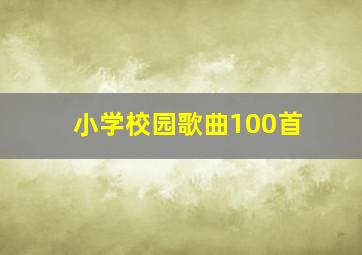 小学校园歌曲100首